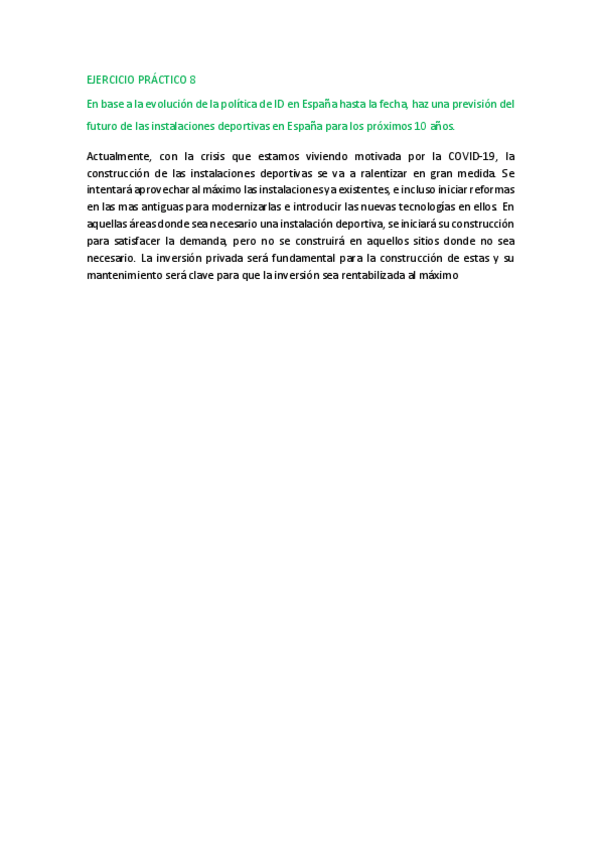 EJERCICIO PRÁCTICO 8

En base a la evolución de la política de ID en España hasta la fecha, haz una previsión del futuro de las instalaciones deportivas en España para los próximos 10 años.

Actualmente, con la crisis que estamos viviendo motivada por la COVID-19, la construcción de las instalaciones deportivas se va a ralentizar en gran medida. Se intentará aprovechar al máximo las instalaciones ya existentes, e incluso iniciar reformas en las mas antiguas para modernizarlas e introducir las nuevas tecnologías en ellos. En aquellas áreas donde sea necesario una instalación deportiva, se iniciará su construcción para satisfacer la demanda, pero no se construirá en aquellos sitios donde no sea necesario. La inversión privada será fundamental para la construcción de estas y su mantenimiento será clave para que la inversión sea rentabilizada al máximo